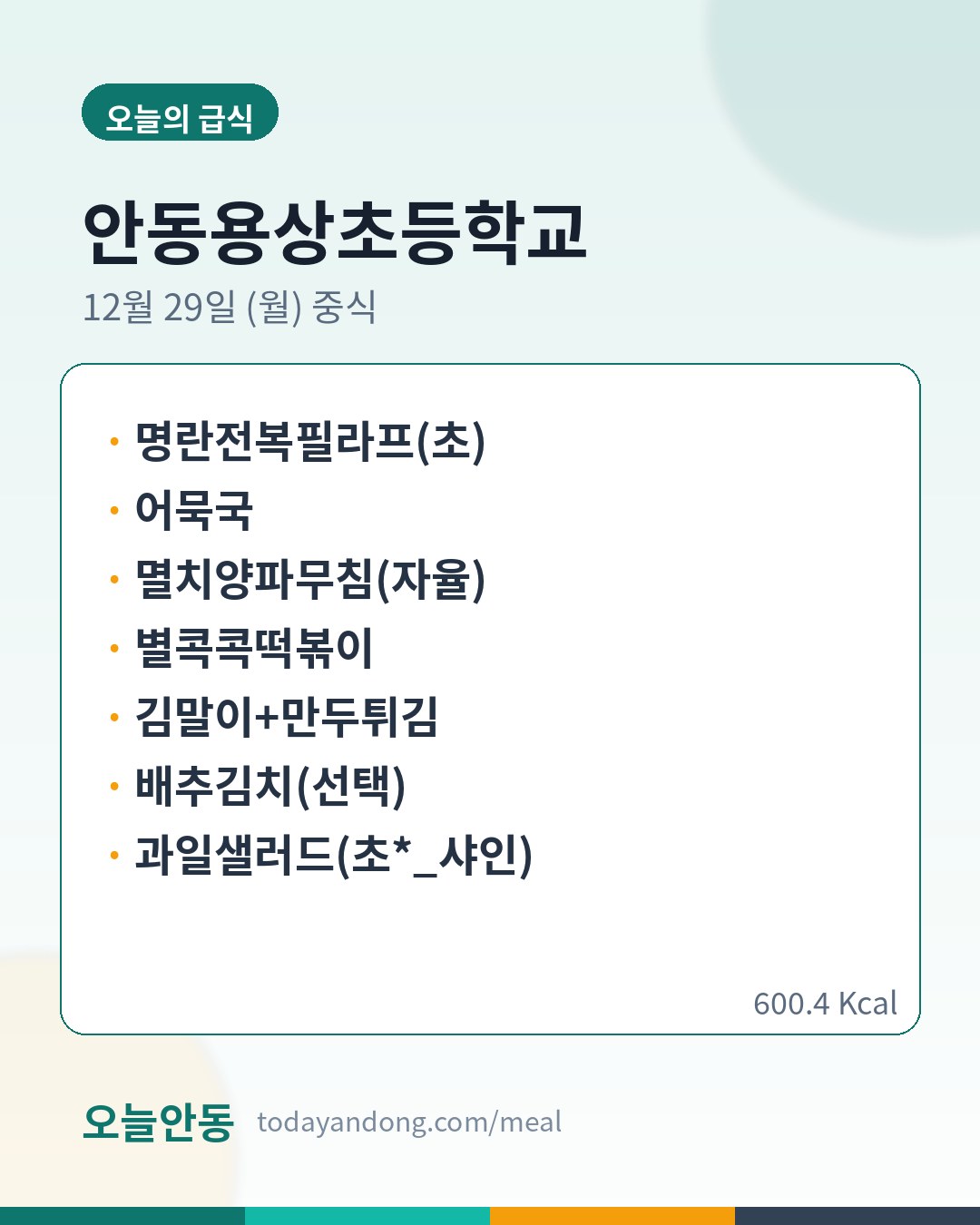 오늘의 급식

안동용상초등학교

12월 29일 (월) 중식

• 명란전복필라프(초)
• 어묵국
• 멸치양파무침(자율)
• 별콕콕떡볶이
• 김말이+만두튀김
• 배추김치(선택)
• 과일샐러드(초*_샤인)

600.4 Kcal

오늘안동 todayandong.com/meal